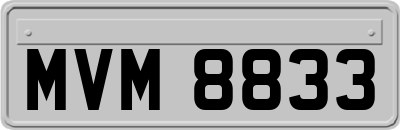 MVM 8833